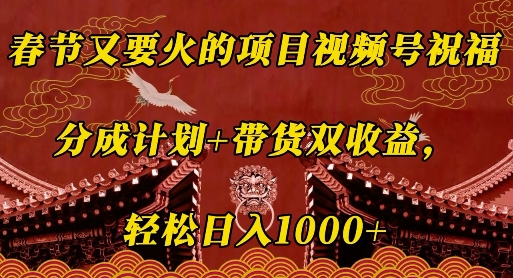 春节又要火的项目视频号祝福

分成计划+带货双收益，

轻松日入1000+